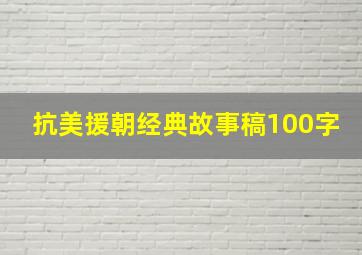 抗美援朝经典故事稿100字